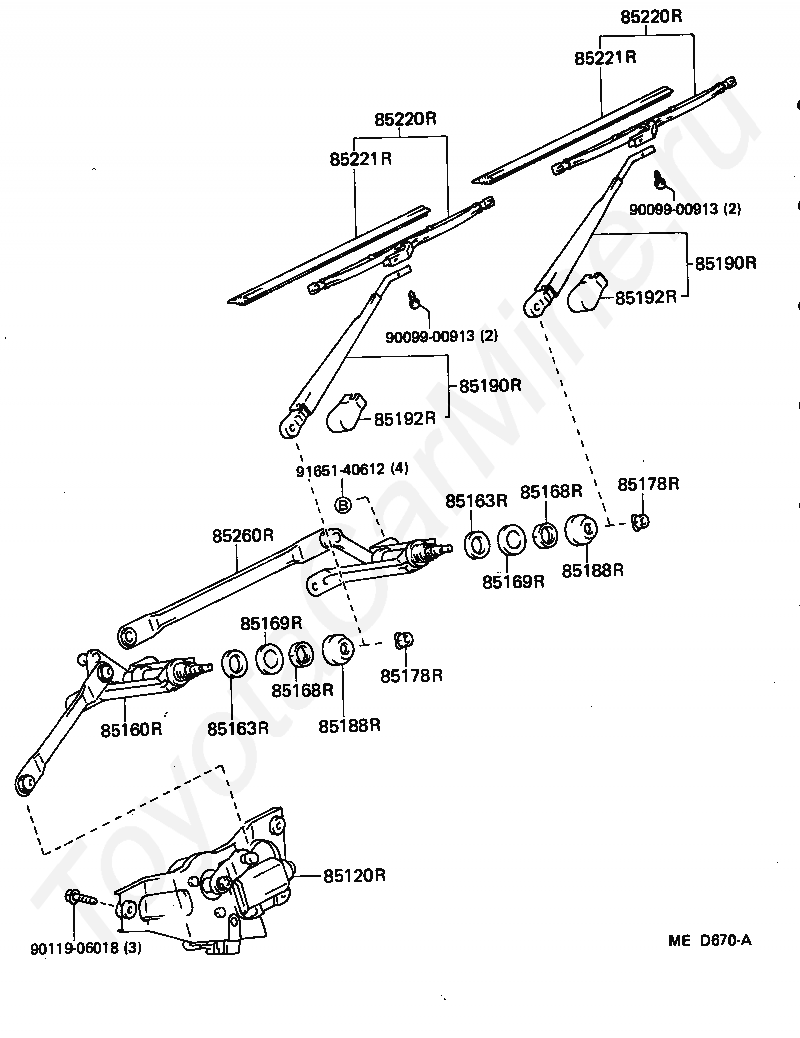 85220R
85221R
85220R
85221R
90099-00913 (2)
85190R
85192R
90099-00913 (2)
85190R
85192R
91651-40612 (4)
B
85163R
85168R
85178R
85260R
85169R
85188R
85169R
85168R
85178R
85160R
85163R
85188R
85120R
90119-06018 (3)
ME D670-A
ToyotaCarMir.ru